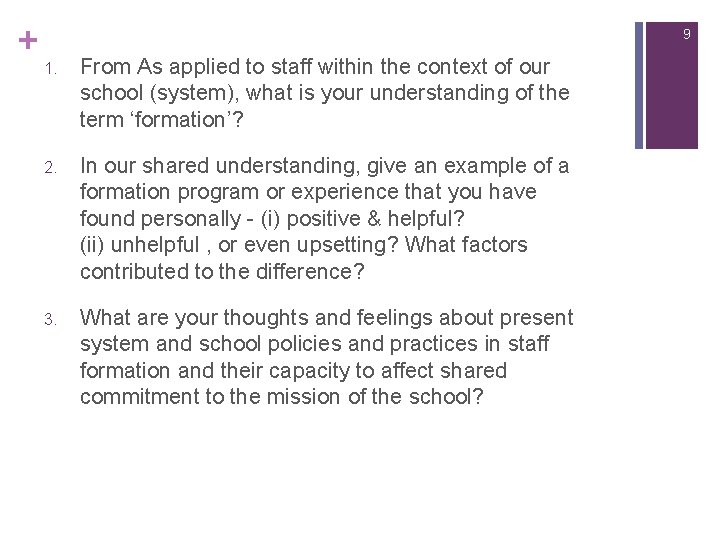 +

9

1. From As applied to staff within the context of our school (system), what is your understanding of the term ‘formation’?

2. In our shared understanding, give an example of a formation program or experience that you have found personally - (i) positive & helpful?
(ii) unhelpful , or even upsetting? What factors contributed to the difference?

3. What are your thoughts and feelings about present system and school policies and practices in staff formation and their capacity to affect shared commitment to the mission of the school?